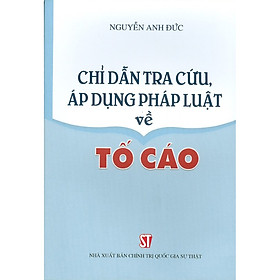 NGUYỄN ANH ĐỨC

CHỈ DẪN TRA CỨU, ÁP DỤNG PHÁP LUẬT về

TỐ CÁO

ST

NHÀ XUẤT BẢN CHÍNH TRỊ QUỐC GIA SỰ THẬT